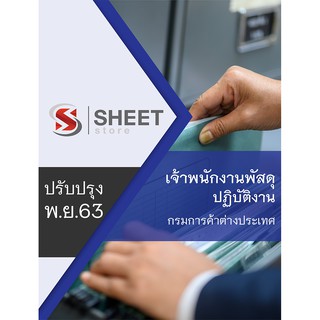 SHEET
store

ปรับปรุง
พ.ย.63

เจ้าพนักงานพัสดุ
ปฏิบัติงาน
กรมการค้าต่างประเทศ